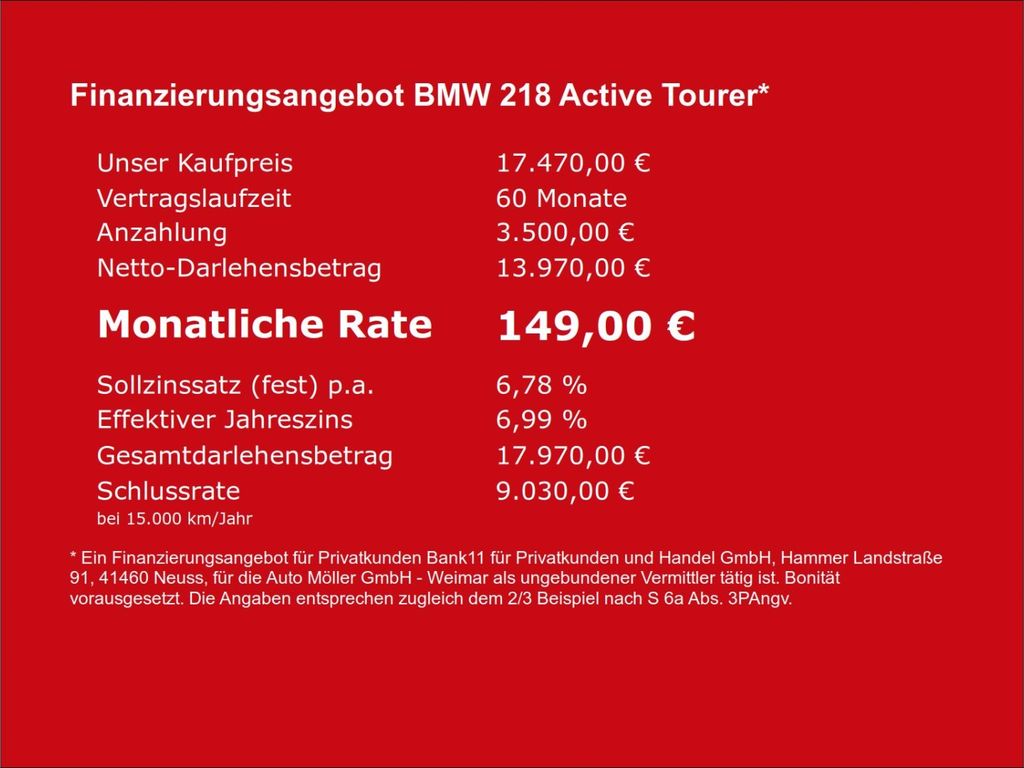 Finanzierungsangebot BMW 218 Active Tourer*

Unser Kaufpreis 17.470,00 €
Vertragslaufzeit 60 Monate
Anzahlung 3.500,00 €
Netto-Darlehensbetrag 13.970,00 €

Monatliche Rate 149,00 €

Sollzinssatz (fest) p.a. 6,78 %
Effektiver Jahreszins 6,99 %
Gesamtdarlehensbetrag 17.970,00 €
Schlussrate 9.030,00 €
bei 15.000 km/Jahr

* Ein Finanzierungsangebot für Privatkunden Bank11 für Privatkunden und Handel GmbH, Hammer Landstraße 91, 41460 Neuss, für die Auto Möller GmbH - Weimar als ungebundener Vermittler tätig ist. Bonität vorausgesetzt. Die Angaben entsprechen zugleich dem 2/3 Beispiel nach S 6a Abs. 3PAngv.